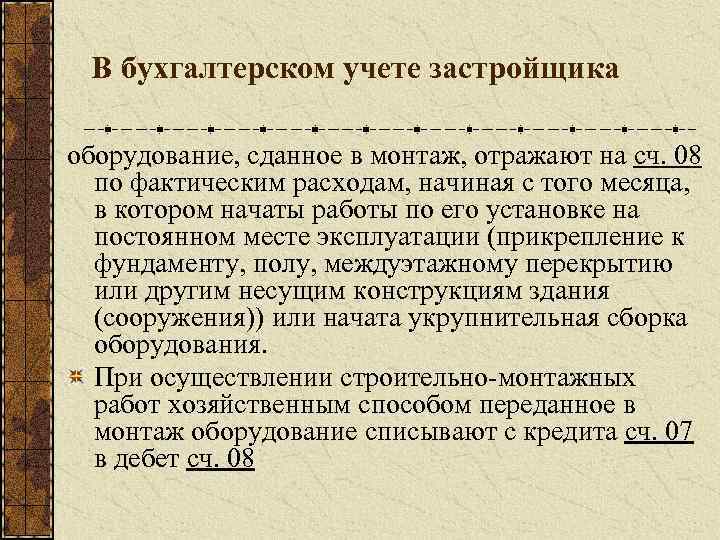 В бухгалтерском учете застройщика

оборудование, сданное в монтаж, отражают на сч. 08 по фактическим расходам, начиная с того месяца, в котором начаты работы по его установке на постоянном месте эксплуатации (прикрепление к фундаменту, полу, междуэтажному перекрытию или другим несущим конструкциям здания (сооружения)) или начата укрупнительная сборка оборудования.

При осуществлении строительно-монтажных работ хозяйственным способом переданное в монтаж оборудование списывают с кредита сч. 07 в дебет сч. 08